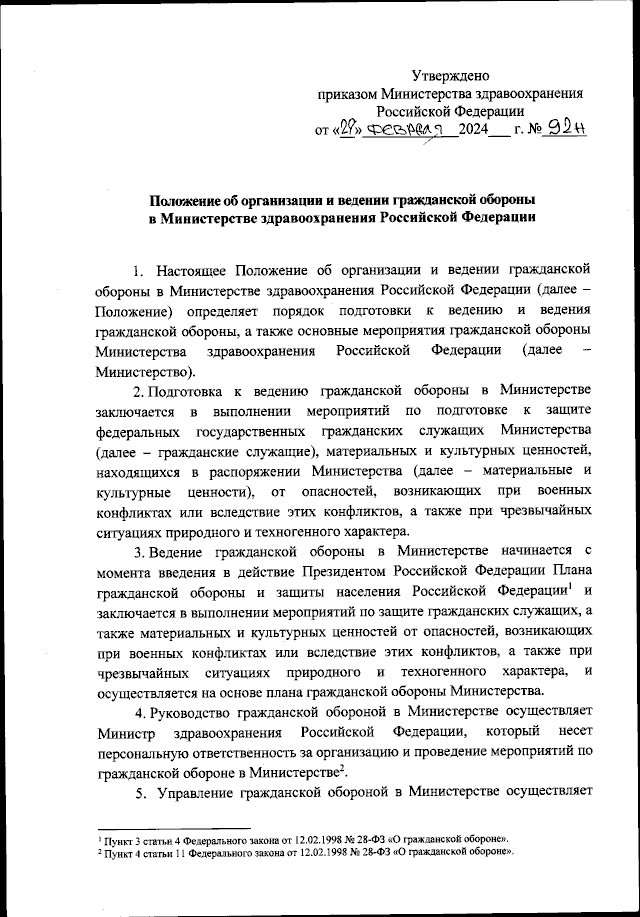 Утверждено
приказом Министерства здравоохранения
Российской Федерации
от «28» февраля 2024 г. № 92н

Положение об организации и ведении гражданской обороны
в Министерстве здравоохранения Российской Федерации

1. Настоящее Положение об организации и ведении гражданской обороны в Министерстве здравоохранения Российской Федерации (далее – Положение) определяет порядок подготовки к ведению и ведения гражданской обороны, а также основные мероприятия гражданской обороны Министерства здравоохранения Российской Федерации (далее – Министерство).

2. Подготовка к ведению гражданской обороны в Министерстве заключается в выполнении мероприятий по подготовке к защите федеральных государственных гражданских служащих Министерства (далее – гражданские служащие), материальных и культурных ценностей, находящихся в распоряжении Министерства (далее – материальные и культурные ценности), от опасностей, возникающих при военных конфликтах или вследствие этих конфликтов, а также при чрезвычайных ситуациях природного и техногенного характера.

3. Ведение гражданской обороны в Министерстве начинается с момента введения в действие Президентом Российской Федерации Плана гражданской обороны и защиты населения Российской Федерации$^1$ и заключается в выполнении мероприятий по защите гражданских служащих, а также материальных и культурных ценностей от опасностей, возникающих при военных конфликтах или вследствие этих конфликтов, а также при чрезвычайных ситуациях природного и техногенного характера, и осуществляется на основе плана гражданской обороны Министерства.

4. Руководство гражданской обороной в Министерстве осуществляет Министр здравоохранения Российской Федерации, который несет персональную ответственность за организацию и проведение мероприятий по гражданской обороне в Министерстве$^2$.

5. Управление гражданской обороной в Министерстве осуществляет

$^1$ Пункт 3 статьи 4 Федерального закона от 12.02.1998 № 28-ФЗ «О гражданской обороне».
$^2$ Пункт 4 статьи 11 Федерального закона от 12.02.1998 № 28-ФЗ «О гражданской обороне».